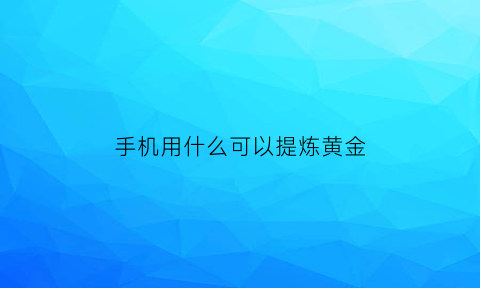 手机用什么可以提炼黄金